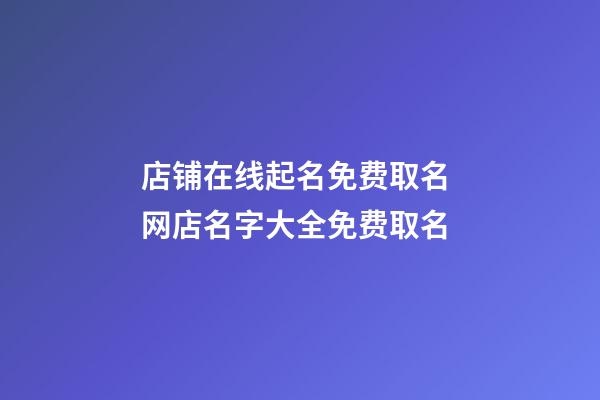 店铺在线起名免费取名
网店名字大全免费取名